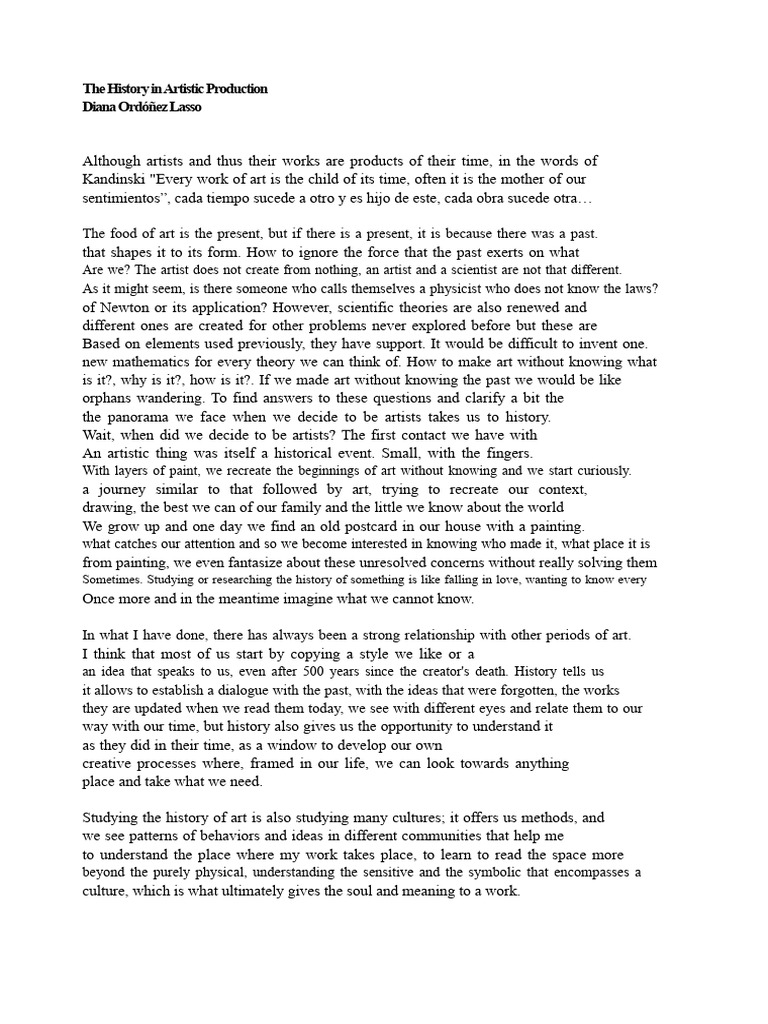 The History in Artistic Production
Diana Ordóñez Lasso

Although artists and thus their works are products of their time, in the words of Kandinski "Every work of art is the child of its time, often it is the mother of our sentimientos", cada tiempo sucede a otro y es hijo de este, cada obra sucede otra…

The food of art is the present, but if there is a present, it is because there was a past. that shapes it to its form. How to ignore the force that the past exerts on what Are we? The artist does not create from nothing, an artist and a scientist are not that different. As it might seem, is there someone who calls themselves a physicist who does not know the laws? of Newton or its application? However, scientific theories are also renewed and different ones are created for other problems never explored before but these are Based on elements used previously, they have support. It would be difficult to invent one. new mathematics for every theory we can think of. How to make art without knowing what is it?, why is it?, how is it?. If we made art without knowing the past we would be like orphans wandering. To find answers to these questions and clarify a bit the the panorama we face when we decide to be artists takes us to history. Wait, when did we decide to be artists? The first contact we have with An artistic thing was itself a historical event. Small, with the fingers. With layers of paint, we recreate the beginnings of art without knowing and we start curiously. a journey similar to that followed by art, trying to recreate our context, drawing, the best we can of our family and the little we know about the world We grow up and one day we find an old postcard in our house with a painting. what catches our attention and so we become interested in knowing who made it, what place it is from painting, we even fantasize about these unresolved concerns without really solving them Sometimes. Studying or researching the history of something is like falling in love, wanting to know every Once more and in the meantime imagine what we cannot know.

In what I have done, there has always been a strong relationship with other periods of art. I think that most of us start by copying a style we like or a an idea that speaks to us, even after 500 years since the creator's death. History tells us it allows to establish a dialogue with the past, with the ideas that were forgotten, the works they are updated when we read them today, we see with different eyes and relate them to our way with our time, but history also gives us the opportunity to understand it as they did in their time, as a window to develop our own creative processes where, framed in our life, we can look towards anything place and take what we need.

Studying the history of art is also studying many cultures; it offers us methods, and we see patterns of behaviors and ideas in different communities that help me to understand the place where my work takes place, to learn to read the space more beyond the purely physical, understanding the sensitive and the symbolic that encompasses a culture, which is what ultimately gives the soul and meaning to a work.